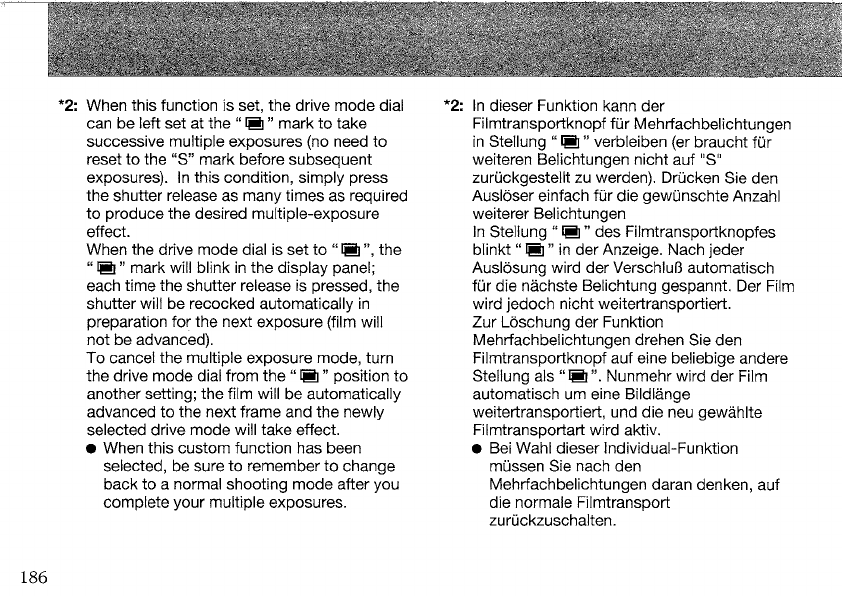 *2: When this function is set, the drive mode dial can be left set at the " ▣ " mark to take successive multiple exposures (no need to reset to the "S" mark before subsequent exposures). In this condition, simply press the shutter release as many times as required to produce the desired multiple-exposure effect.
When the drive mode dial is set to " ▣ ", the " ▣ " mark will blink in the display panel; each time the shutter release is pressed, the shutter will be recocked automatically in preparation for the next exposure (film will not be advanced).
To cancel the multiple exposure mode, turn the drive mode dial from the " ▣ " position to another setting; the film will be automatically advanced to the next frame and the newly selected drive mode will take effect.
● When this custom function has been selected, be sure to remember to change back to a normal shooting mode after you complete your multiple exposures.

*2: In dieser Funktion kann der Filmtransportknopf für Mehrfachbelichtungen in Stellung " ▣ " verbleiben (er braucht für weiteren Belichtungen nicht auf "S" zurückgestellt zu werden). Drücken Sie den Auslöser einfach für die gewünschte Anzahl weiterer Belichtungen
In Stellung " ▣ " des Filmtransportknopfes blinkt " ▣ " in der Anzeige. Nach jeder Auslösung wird der Verschluß automatisch für die nächste Belichtung gespannt. Der Film wird jedoch nicht weitertransportiert.
Zur Löschung der Funktion Mehrfachbelichtungen drehen Sie den Filmtransportknopf auf eine beliebige andere Stellung als " ▣ ". Nunmehr wird der Film automatisch um eine Bildlänge weitertransportiert, und die neu gewählte Filmtransportart wird aktiv.
● Bei Wahl dieser Individual-Funktion müssen Sie nach den Mehrfachbelichtungen daran denken, auf die normale Filmtransport zurückzuschalten.

186